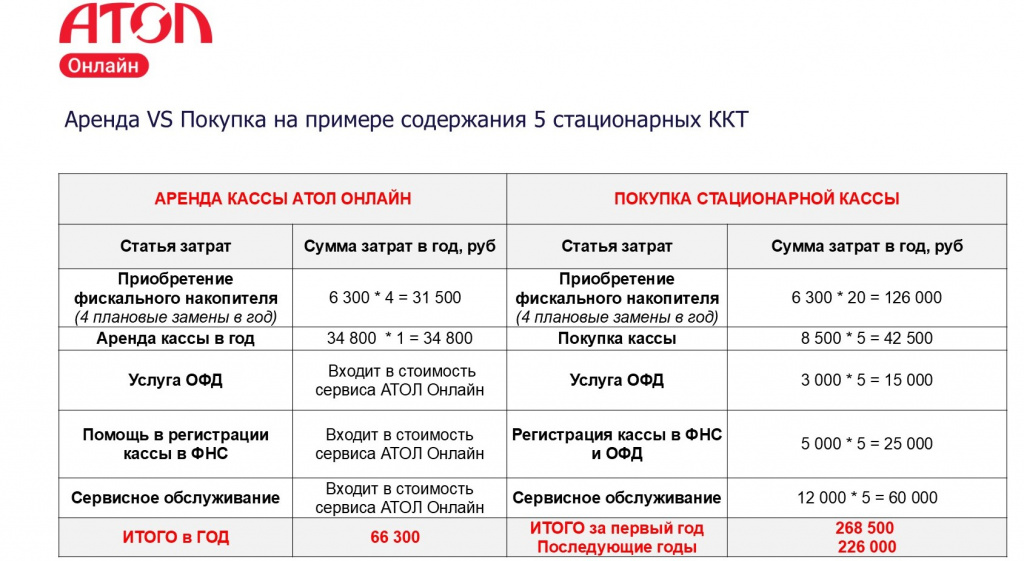 АТОЛ
Онлайн

Аренда VS Покупка на примере содержания 5 стационарных ККТ

| АРЕНДА КАССЫ АТОЛ ОНЛАЙН | | ПОКУПКА СТАЦИОНАРНОЙ КАССЫ | |
|---|---|---|---|
| Статья затрат | Сумма затрат в год, руб | Статья затрат | Сумма затрат в год, руб |
| Приобретение фискального накопителя (4 плановые замены в год) | 6 300 * 4 = 31 500 | Приобретение фискального накопителя (4 плановые замены в год) | 6 300 * 20 = 126 000 |
| Аренда кассы в год | 34 800 * 1 = 34 800 | Покупка кассы | 8 500 * 5 = 42 500 |
| Услуга ОФД | Входит в стоимость сервиса АТОЛ Онлайн | Услуга ОФД | 3 000 * 5 = 15 000 |
| Помощь в регистрации кассы в ФНС | Входит в стоимость сервиса АТОЛ Онлайн | Регистрация кассы в ФНС и ОФД | 5 000 * 5 = 25 000 |
| Сервисное обслуживание | Входит в стоимость сервиса АТОЛ Онлайн | Сервисное обслуживание | 12 000 * 5 = 60 000 |
| ИТОГО в ГОД | 66 300 | ИТОГО за первый год Последующие годы | 268 500 226 000 |